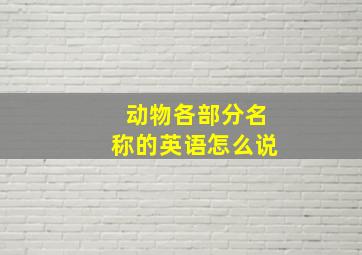 动物各部分名称的英语怎么说